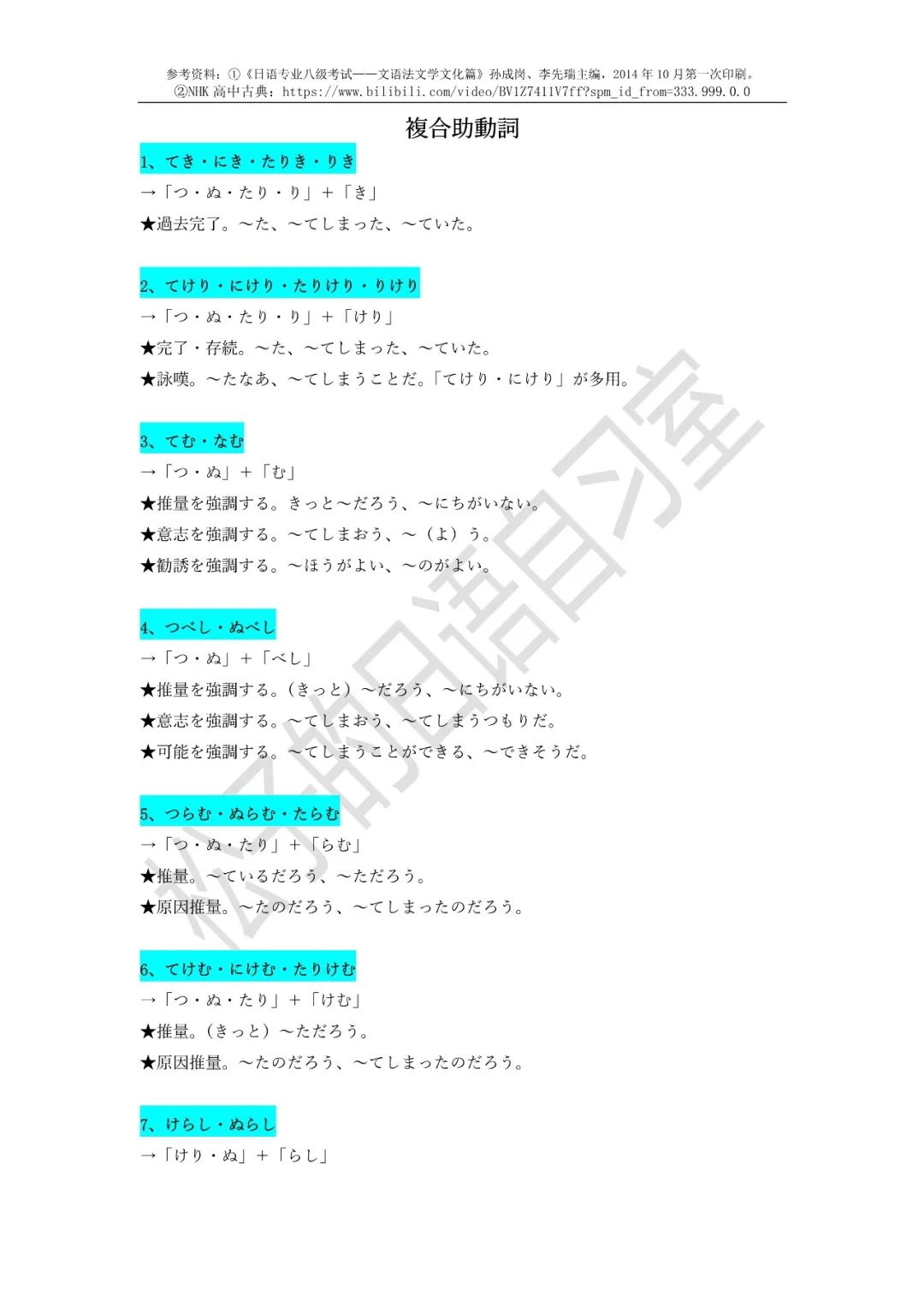 参考资料：①《日语专业八级考试——文语法文学文化篇》孙成岗、李先瑞主编，2014 年 10 月第一次印刷。
②NHK 高中古典：https://www.bilibili.com/video/BV1Z7411V7ff?spm_id_from=333.999.0.0

複合助動詞

1、てき・にき・たりき・りき
→「つ・ぬ・たり・り」＋「き」
★過去完了。～た、～てしまった、～ていた。

2、てけり・にけり・たりけり・りけり
→「つ・ぬ・たり・り」＋「けり」
★完了・存続。～た、～てしまった、～ていた。
★詠嘆。～たなあ、～てしまうことだ。「てけり・にけり」が多用。

3、てむ・なむ
→「つ・ぬ」＋「む」
★推量を強調する。きっと～だろう、～にちがいない。
★意志を強調する。～てしまおう、～（よ）う。
★勧誘を強調する。～ほうがよい、～のがよい。

4、つべし・ぬべし
→「つ・ぬ」＋「べし」
★推量を強調する。（きっと）～だろう、～にちがいない。
★意志を強調する。～てしまおう、～てしまうつもりだ。
★可能を強調する。～てしまうことができる、～できそうだ。

5、つらむ・ぬらむ・たらむ
→「つ・ぬ・たり」＋「らむ」
★推量。～ているだろう、～ただろう。
★原因推量。～たのだろう、～てしまったのだろう。

6、てけむ・にけむ・たりけむ
→「つ・ぬ・たり」＋「けむ」
★推量。（きっと）～ただろう。
★原因推量。～たのだろう、～てしまったのだろう。

7、けらし・ぬらし
→「けり・ぬ」＋「らし」

松鼠日语自习室